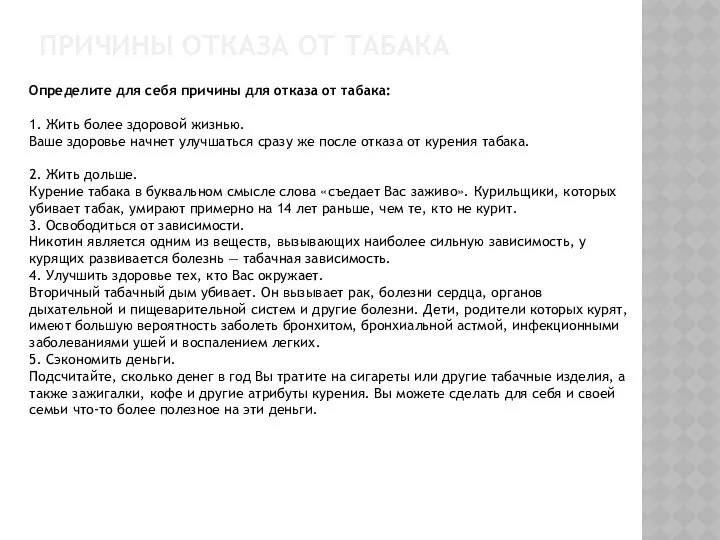 ПРИЧИНЫ ОТКАЗА ОТ ТАБАКА

Определите для себя причины для отказа от табака:

1. Жить более здоровой жизнью.
Ваше здоровье начнет улучшаться сразу же после отказа от курения табака.

2. Жить дольше.
Курение табака в буквальном смысле слова «съедает Вас заживо». Курильщики, которых убивает табак, умирают примерно на 14 лет раньше, чем те, кто не курит.
3. Освободиться от зависимости.
Никотин является одним из веществ, вызывающих наиболее сильную зависимость, у курящих развивается болезнь — табачная зависимость.
4. Улучшить здоровье тех, кто Вас окружает.
Вторичный табачный дым убивает. Он вызывает рак, болезни сердца, органов дыхательной и пищеварительной систем и другие болезни. Дети, родители которых курят, имеют большую вероятность заболеть бронхитом, бронхиальной астмой, инфекционными заболеваниями ушей и воспалением легких.
5. Сэкономить деньги.
Подсчитайте, сколько денег в год Вы тратите на сигареты или другие табачные изделия, а также зажигалки, кофе и другие атрибуты курения. Вы можете сделать для себя и своей семьи что-то более полезное на эти деньги.